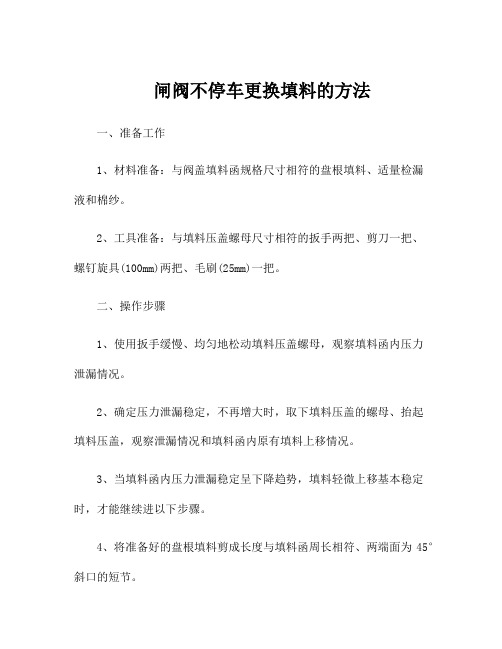 闸阀不停车更换填料的方法

一、准备工作

1、材料准备：与阀盖填料函规格尺寸相符的盘根填料、适量检漏液和棉纱。

2、工具准备：与填料压盖螺母尺寸相符的扳手两把、剪刀一把、螺钉旋具(100mm)两把、毛刷(25mm)一把。

二、操作步骤

1、使用扳手缓慢、均匀地松动填料压盖螺母，观察填料函内压力泄漏情况。

2、确定压力泄漏稳定，不再增大时，取下填料压盖的螺母、抬起填料压盖，观察泄漏情况和填料函内原有填料上移情况。

3、当填料函内压力泄漏稳定呈下降趋势，填料轻微上移基本稳定时，才能继续进以下步骤。

4、将准备好的盘根填料剪成长度与填料函周长相符、两端面为 45°斜口的短节。